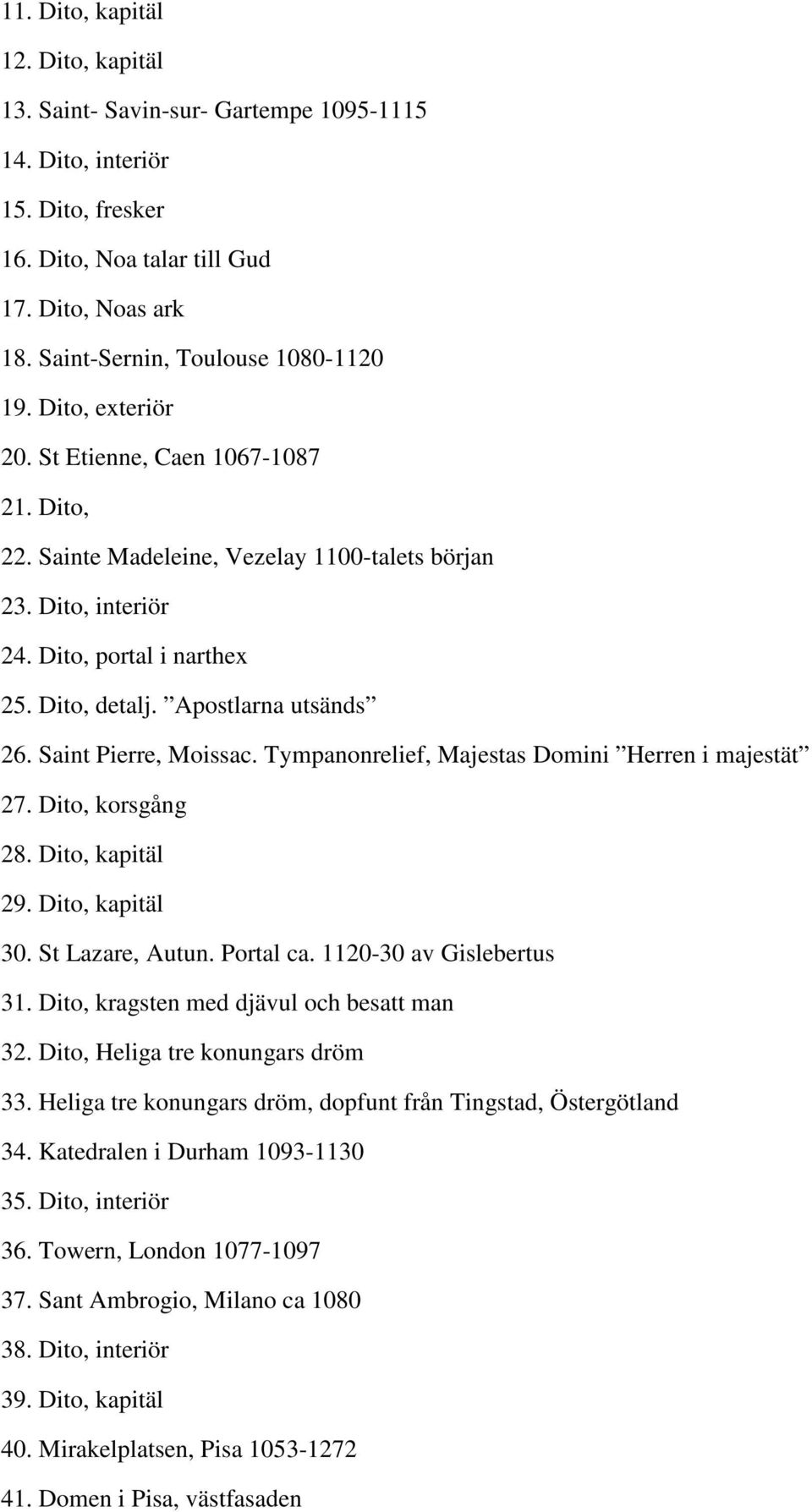 11. Dito, kapitäl
12. Dito, kapitäl
13. Saint- Savin-sur- Gartempe 1095-1115
14. Dito, interiör
15. Dito, fresker
16. Dito, Noa talar till Gud
17. Dito, Noas ark
18. Saint-Sernin, Toulouse 1080-1120
19. Dito, exteriör
20. St Etienne, Caen 1067-1087
21. Dito,
22. Sainte Madeleine, Vezelay 1100-talets början
23. Dito, interiör
24. Dito, portal i narthex
25. Dito, detalj. ”Apostlarna utsänds”
26. Saint Pierre, Moissac. Tympanonrelief, Majestas Domini ”Herren i majestät”
27. Dito, korsgång
28. Dito, kapitäl
29. Dito, kapitäl
30. St Lazare, Autun. Portal ca. 1120-30 av Gislebertus
31. Dito, kragsten med djävul och besatt man
32. Dito, Heliga tre konungars dröm
33. Heliga tre konungars dröm, dopfunt från Tingstad, Östergötland
34. Katedralen i Durham 1093-1130
35. Dito, interiör
36. Towern, London 1077-1097
37. Sant Ambrogio, Milano ca 1080
38. Dito, interiör
39. Dito, kapitäl
40. Mirakelplatsen, Pisa 1053-1272
41. Domen i Pisa, västfasaden